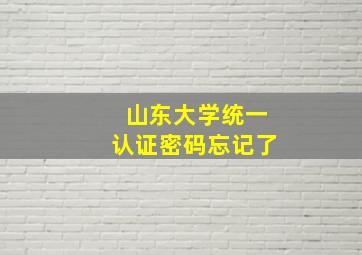 山东大学统一
认证密码忘记了